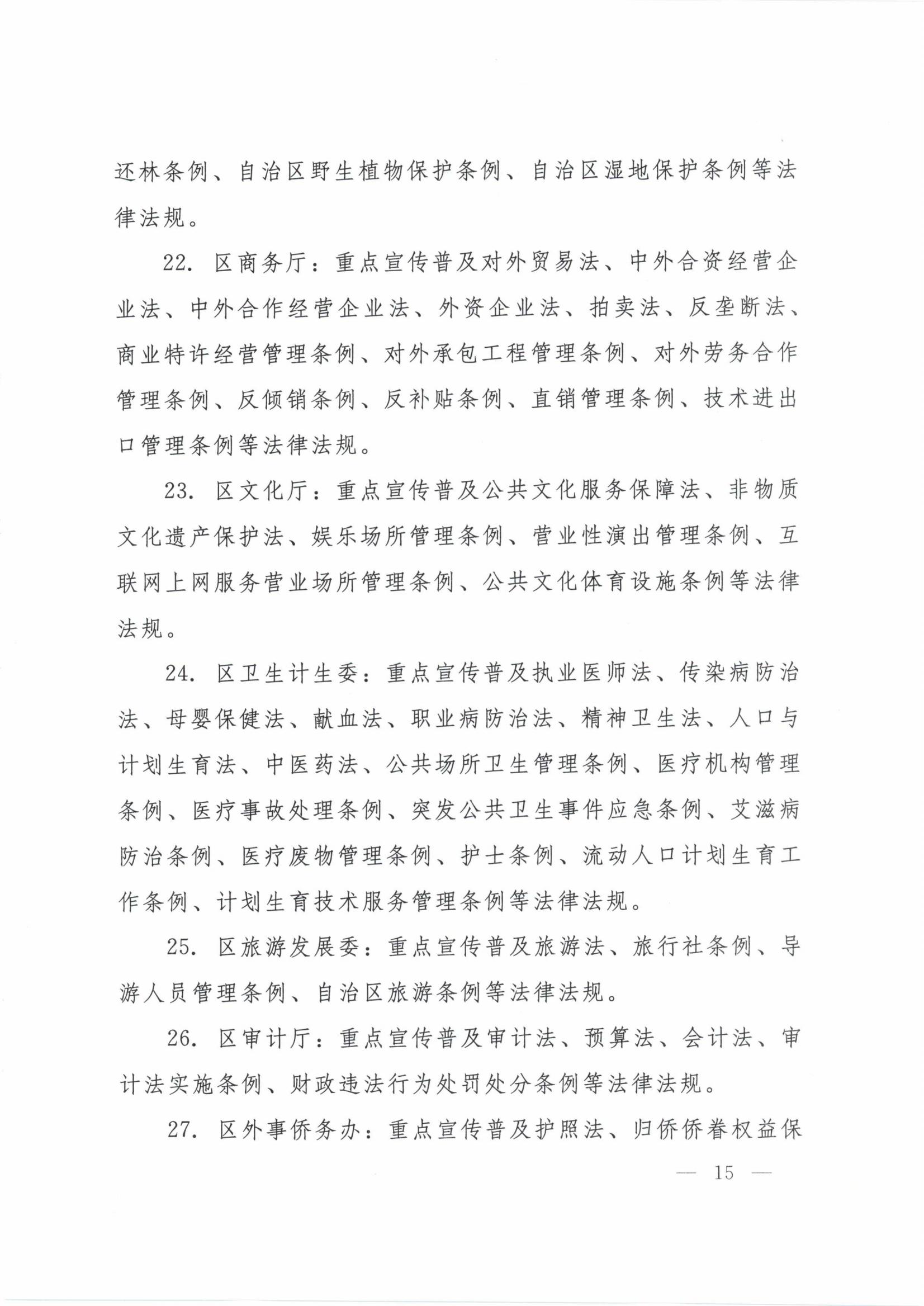 还林条例、自治区野生植物保护条例、自治区湿地保护条例等法律法规。

22. 区商务厅：重点宣传普及对外贸易法、中外合资经营企业法、中外合作经营企业法、外资企业法、拍卖法、反垄断法、商业特许经营管理条例、对外承包工程管理条例、对外劳务合作管理条例、反倾销条例、反补贴条例、直销管理条例、技术进出口管理条例等法律法规。

23. 区文化厅：重点宣传普及公共文化服务保障法、非物质文化遗产保护法、娱乐场所管理条例、营业性演出管理条例、互联网上网服务营业场所管理条例、公共文化体育设施条例等法律法规。

24. 区卫生计生委：重点宣传普及执业医师法、传染病防治法、母婴保健法、献血法、职业病防治法、精神卫生法、人口与计划生育法、中医药法、公共场所卫生管理条例、医疗机构管理条例、医疗事故处理条例、突发公共卫生事件应急条例、艾滋病防治条例、医疗废物管理条例、护士条例、流动人口计划生育工作条例、计划生育技术服务管理条例等法律法规。

25. 区旅游发展委：重点宣传普及旅游法、旅行社条例、导游人员管理条例、自治区旅游条例等法律法规。

26. 区审计厅：重点宣传普及审计法、预算法、会计法、审计法实施条例、财政违法行为处罚处分条例等法律法规。

27. 区外事侨务办：重点宣传普及护照法、归侨侨眷权益保

— 15 —